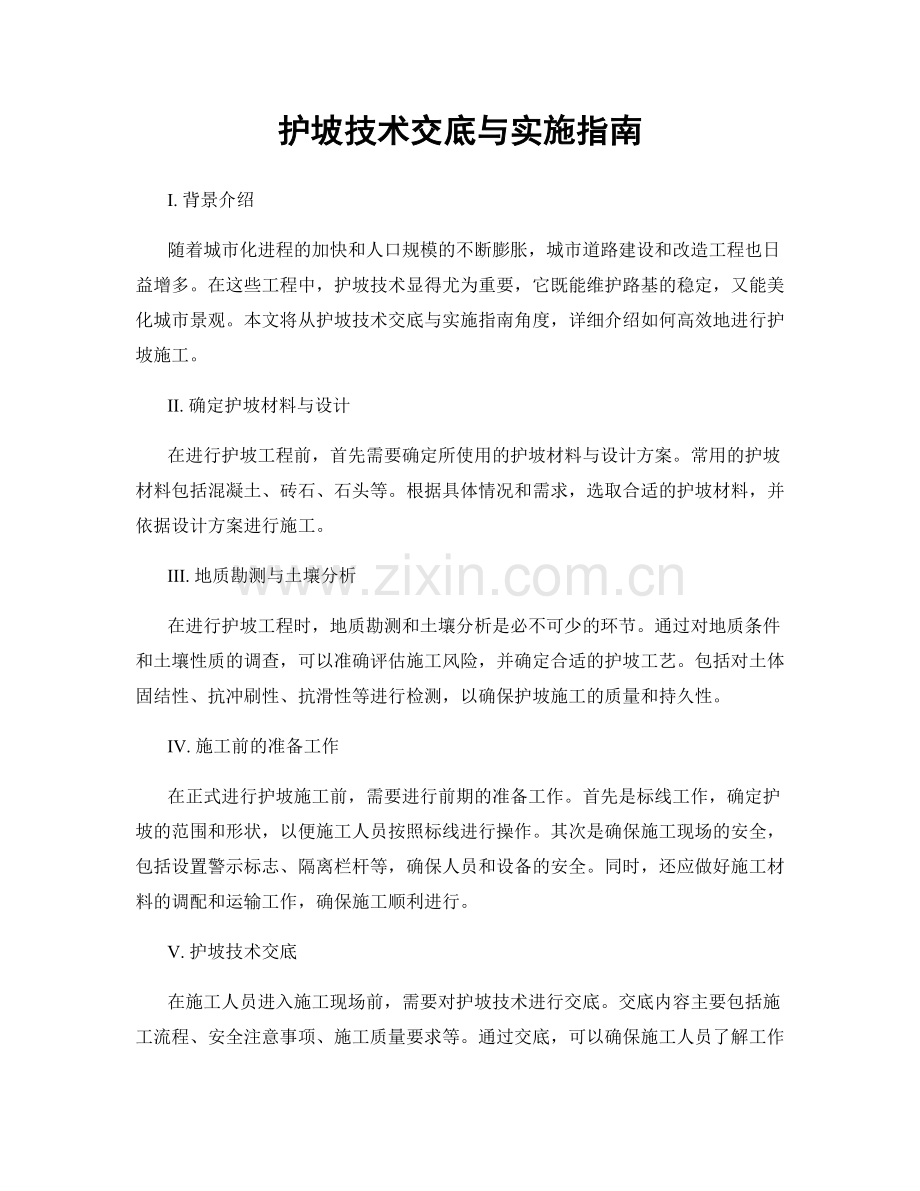 护坡技术交底与实施指南

I. 背景介绍

随着城市化进程的加快和人口规模的不断膨胀，城市道路建设和改造工程也日益增多。在这些工程中，护坡技术显得尤为重要，它既能维护路基的稳定，又能美化城市景观。本文将从护坡技术交底与实施指南角度，详细介绍如何高效地进行护坡施工。

II. 确定护坡材料与设计

在进行护坡工程前，首先需要确定所使用的护坡材料与设计方案。常用的护坡材料包括混凝土、砖石、石头等。根据具体情况和需求，选取合适的护坡材料，并依据设计方案进行施工。

III. 地质勘测与土壤分析

www.zixin.com.cn

在进行护坡工程时，地质勘测和土壤分析是必不可少的环节。通过对地质条件和土壤性质的调查，可以准确评估施工风险，并确定合适的护坡工艺。包括对土体固结性、抗冲刷性、抗滑性等进行检测，以确保护坡施工的质量和持久性。

IV. 施工前的准备工作

在正式进行护坡施工前，需要进行前期的准备工作。首先是标线工作，确定护坡的范围和形状，以便施工人员按照标线进行操作。其次是确保施工现场的安全，包括设置警示标志、隔离栏杆等，确保人员和设备的安全。同时，还应做好施工材料的调配和运输工作，确保施工顺利进行。

V. 护坡技术交底

在施工人员进入施工现场前，需要对护坡技术进行交底。交底内容主要包括施工流程、安全注意事项、施工质量要求等。通过交底，可以确保施工人员了解工作